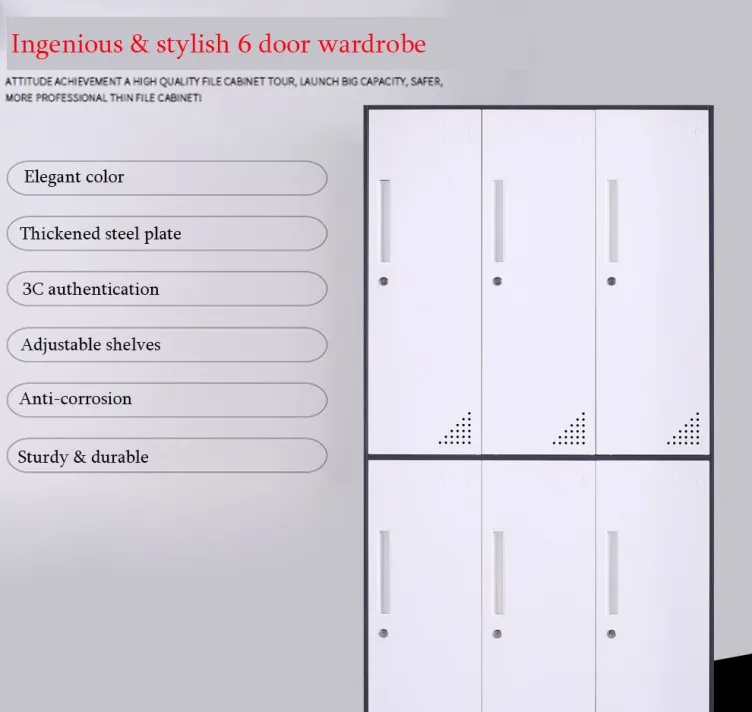 Ingenious & stylish 6 door wardrobe

ATTITUDE ACHIEVEMENT A HIGH QUALITY FILE CABINET TOUR, LAUNCH BIG CAPACITY, SAFER, MORE PROFESSIONAL THIN FILE CABINET!

Elegant color

Thickened steel plate

3C authentication

Adjustable shelves

Anti-corrosion

Sturdy & durable